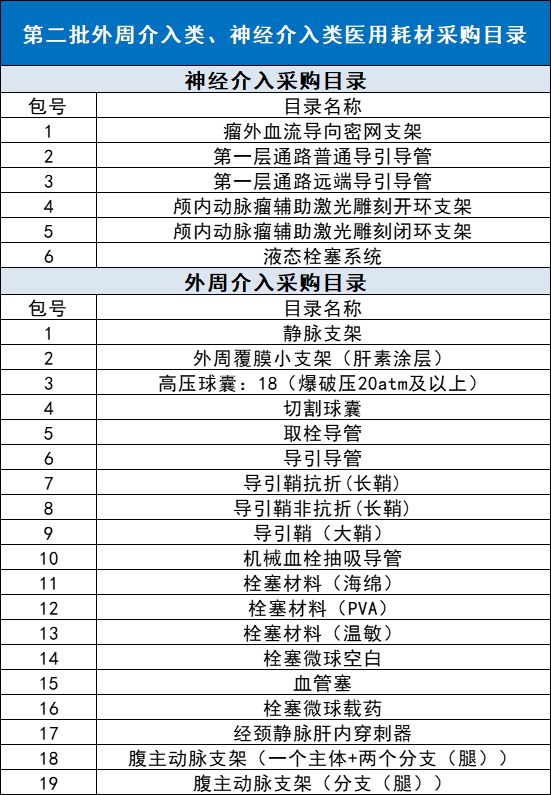 第二批外周介入类、神经介入类医用耗材采购目录

神经介入采购目录

| 包号 | 目录名称 |
|---|---|
| 1 | 瘤外血流导向密网支架 |
| 2 | 第一层通路普通导引导管 |
| 3 | 第一层通路远端导引导管 |
| 4 | 颅内动脉瘤辅助激光雕刻开环支架 |
| 5 | 颅内动脉瘤辅助激光雕刻闭环支架 |
| 6 | 液态栓塞系统 |

外周介入采购目录

| 包号 | 目录名称 |
|---|---|
| 1 | 静脉支架 |
| 2 | 外周覆膜小支架（肝素涂层） |
| 3 | 高压球囊：18（爆破压20atm及以上） |
| 4 | 切割球囊 |
| 5 | 取栓导管 |
| 6 | 导引导管 |
| 7 | 导引鞘抗折（长鞘） |
| 8 | 导引鞘非抗折（长鞘） |
| 9 | 导引鞘（大鞘） |
| 10 | 机械血栓抽吸导管 |
| 11 | 栓塞材料（海绵） |
| 12 | 栓塞材料（PVA） |
| 13 | 栓塞材料（温敏） |
| 14 | 栓塞微球空白 |
| 15 | 血管塞 |
| 16 | 栓塞微球载药 |
| 17 | 经颈静脉肝内穿刺器 |
| 18 | 腹主动脉支架（一个主体+两个分支（腿）） |
| 19 | 腹主动脉支架（分支（腿）） |